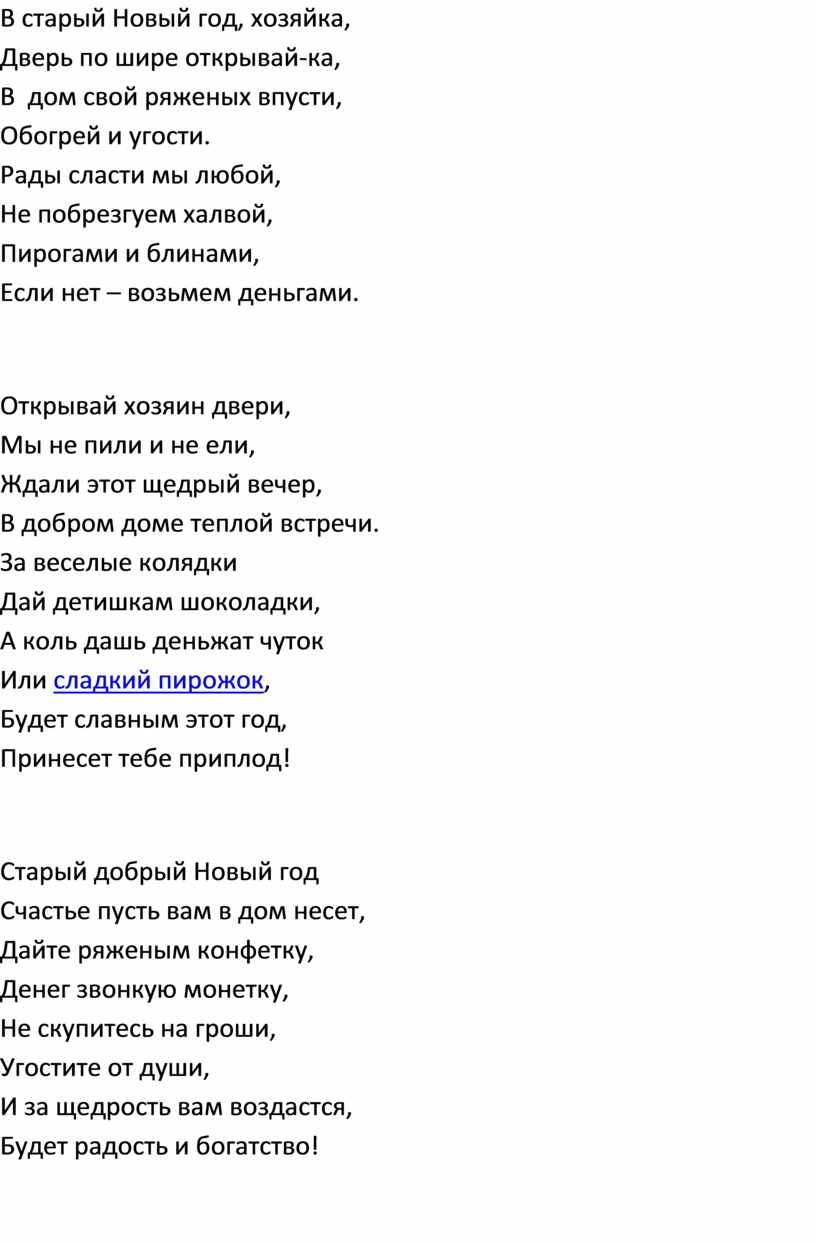 В старый Новый год, хозяйка,
Дверь по шире открывай-ка,
В дом свой ряженых впусти,
Обогрей и угости.
Рады сласти мы любой,
Не побрезгуем халвой,
Пирогами и блинами,
Если нет – возьмем деньгами.

Открывай хозяин двери,
Мы не пили и не ели,
Ждали этот щедрый вечер,
В добром доме теплой встречи.
За веселые колядки
Дай детишкам шоколадки,
А коль дашь деньжат чуток
Или сладкий пирожок,
Будет славным этот год,
Принесет тебе приплод!

Старый добрый Новый год
Счастье пусть вам в дом несет,
Дайте ряженым конфетку,
Денег звонкую монетку,
Не скупитесь на гроши,
Угостите от души,
И за щедрость вам воздастся,
Будет радость и богатство!